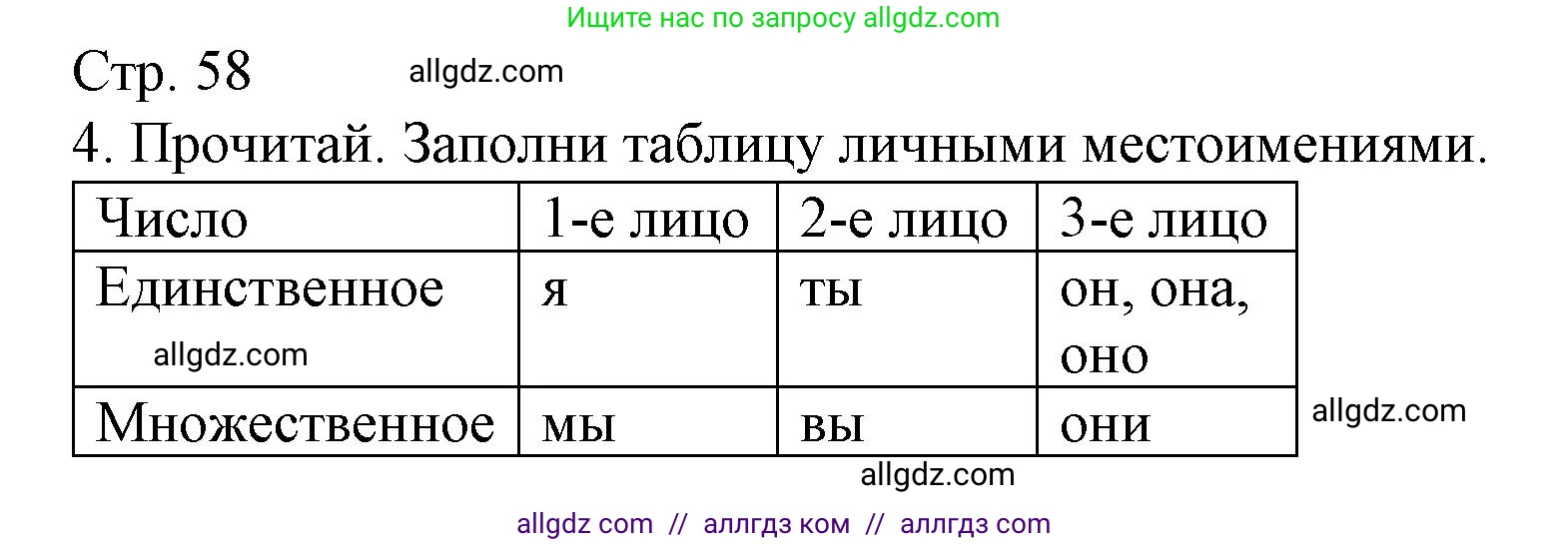 Ищите нас по запросу allgdz.com

Стр. 58 allgdz.com

4. Прочитай. Заполни таблицу личными местоимениями.

| Число | 1-е лицо | 2-е лицо | 3-е лицо |
|---|---|---|---|
| Единственное allgdz.com | я | ты | он, она, оно |
| Множественное | мы | вы | они |

allgdz.com

allgdz.com

allgdz com // аллгдз ком // аллгдз com